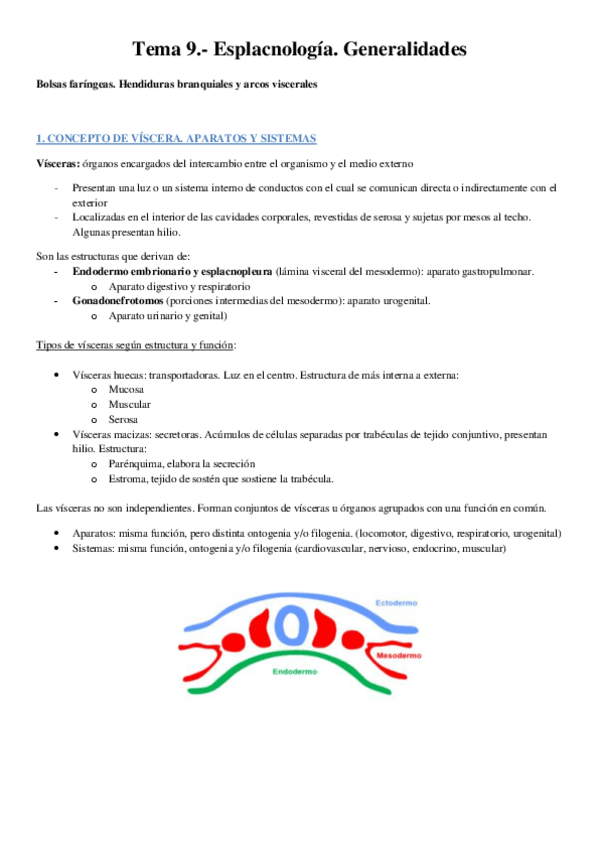 Tema 9.- Esplacnología. Generalidades

Bolsas faríngeas. Hendiduras branquiales y arcos viscerales

1. CONCEPTO DE VÍSCERA. APARATOS Y SISTEMAS

Vísceras: órganos encargados del intercambio entre el organismo y el medio externo

- Presentan una luz o un sistema interno de conductos con el cual se comunican directa o indirectamente con el exterior
- Localizadas en el interior de las cavidades corporales, revestidas de serosa y sujetas por mesos al techo. Algunas presentan hilio.

Son las estructuras que derivan de:
- Endodermo embrionario y esplacnopleura (lámina visceral del mesodermo): aparato gastropulmonar.
  o Aparato digestivo y respiratorio
- Gonadonefrotomos (porciones intermedias del mesodermo): aparato urogenital.
  o Aparato urinario y genital)

Tipos de vísceras según estructura y función:

• Vísceras huecas: transportadoras. Luz en el centro. Estructura de más interna a externa:
  o Mucosa
  o Muscular
  o Serosa
• Vísceras macizas: secretoras. Acúmulos de células separadas por trabéculas de tejido conjuntivo, presentan hilio. Estructura:
  o Parénquima, elabora la secreción
  o Estroma, tejido de sostén que sostiene la trabécula.

Las vísceras no son independientes. Forman conjuntos de vísceras u órganos agrupados con una función en común.

• Aparatos: misma función, pero distinta ontogenia y/o filogenia. (locomotor, digestivo, respiratorio, urogenital)
• Sistemas: misma función, ontogenia y/o filogenia (cardiovascular, nervioso, endocrino, muscular)

Ectodermo
Mesodermo
Endodermo